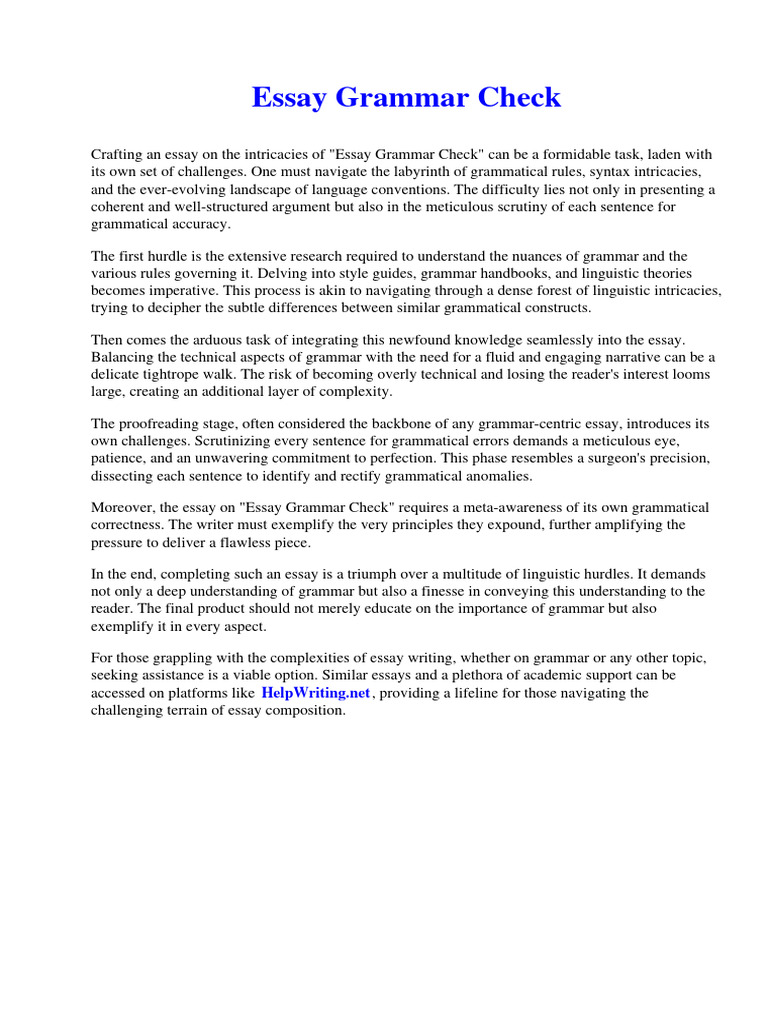 Essay Grammar Check

Crafting an essay on the intricacies of "Essay Grammar Check" can be a formidable task, laden with its own set of challenges. One must navigate the labyrinth of grammatical rules, syntax intricacies, and the ever-evolving landscape of language conventions. The difficulty lies not only in presenting a coherent and well-structured argument but also in the meticulous scrutiny of each sentence for grammatical accuracy.

The first hurdle is the extensive research required to understand the nuances of grammar and the various rules governing it. Delving into style guides, grammar handbooks, and linguistic theories becomes imperative. This process is akin to navigating through a dense forest of linguistic intricacies, trying to decipher the subtle differences between similar grammatical constructs.

Then comes the arduous task of integrating this newfound knowledge seamlessly into the essay. Balancing the technical aspects of grammar with the need for a fluid and engaging narrative can be a delicate tightrope walk. The risk of becoming overly technical and losing the reader's interest looms large, creating an additional layer of complexity.

The proofreading stage, often considered the backbone of any grammar-centric essay, introduces its own challenges. Scrutinizing every sentence for grammatical errors demands a meticulous eye, patience, and an unwavering commitment to perfection. This phase resembles a surgeon's precision, dissecting each sentence to identify and rectify grammatical anomalies.

Moreover, the essay on "Essay Grammar Check" requires a meta-awareness of its own grammatical correctness. The writer must exemplify the very principles they expound, further amplifying the pressure to deliver a flawless piece.

In the end, completing such an essay is a triumph over a multitude of linguistic hurdles. It demands not only a deep understanding of grammar but also a finesse in conveying this understanding to the reader. The final product should not merely educate on the importance of grammar but also exemplify it in every aspect.

For those grappling with the complexities of essay writing, whether on grammar or any other topic, seeking assistance is a viable option. Similar essays and a plethora of academic support can be accessed on platforms like HelpWriting.net, providing a lifeline for those navigating the challenging terrain of essay composition.